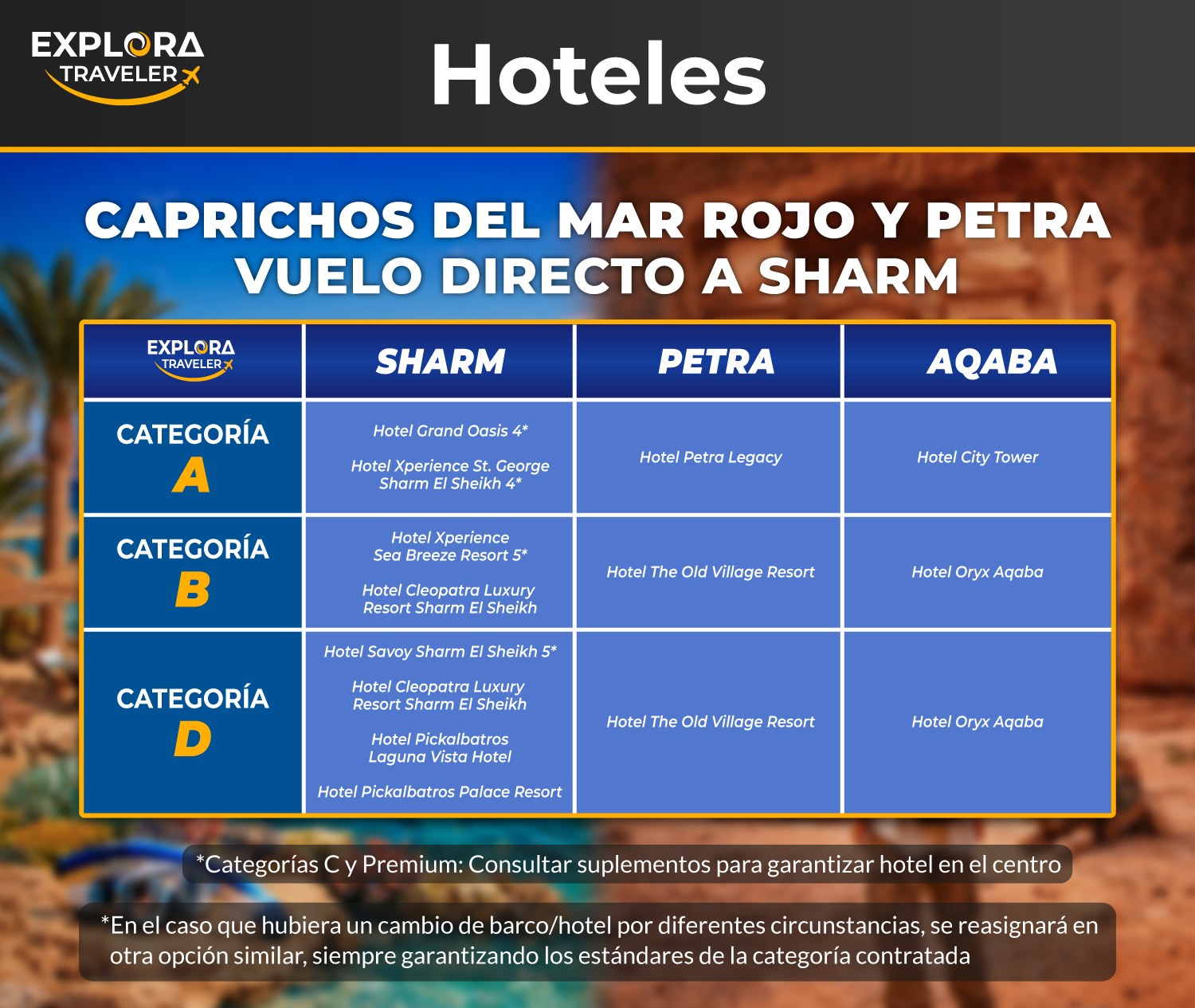 EXPLORA TRAVELER

Hoteles

CAPRICHOS DEL MAR ROJO Y PETRA
VUELO DIRECTO A SHARM

| EXPLORA TRAVELER | SHARM | PETRA | AQABA |
|---|---|---|---|
| CATEGORÍA A | Hotel Grand Oasis 4* Hotel Xperience St. George Sharm El Sheikh 4* | Hotel Petra Legacy | Hotel City Tower |
| CATEGORÍA B | Hotel Xperience Sea Breeze Resort 5* Hotel Cleopatra Luxury Resort Sharm El Sheikh | Hotel The Old Village Resort | Hotel Oryx Aqaba |
| CATEGORÍA D | Hotel Savoy Sharm El Sheikh 5* Hotel Cleopatra Luxury Resort Sharm El Sheikh Hotel Pickalbatros Laguna Vista Hotel Hotel Pickalbatros Palace Resort | Hotel The Old Village Resort | Hotel Oryx Aqaba |

*Categorías C y Premium: Consultar suplementos para garantizar hotel en el centro

*En el caso que hubiera un cambio de barco/hotel por diferentes circunstancias, se reasignará en otra opción similar, siempre garantizando los estándares de la categoría contratada